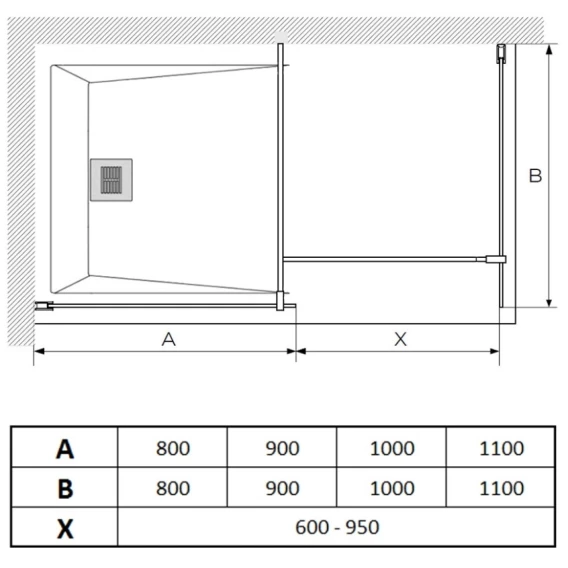 B

A

X

| A | 800 | 900 | 1000 | 1100 |
|---|---|---|---|---|
| B | 800 | 900 | 1000 | 1100 |
| X | 600 - 950 | | | |